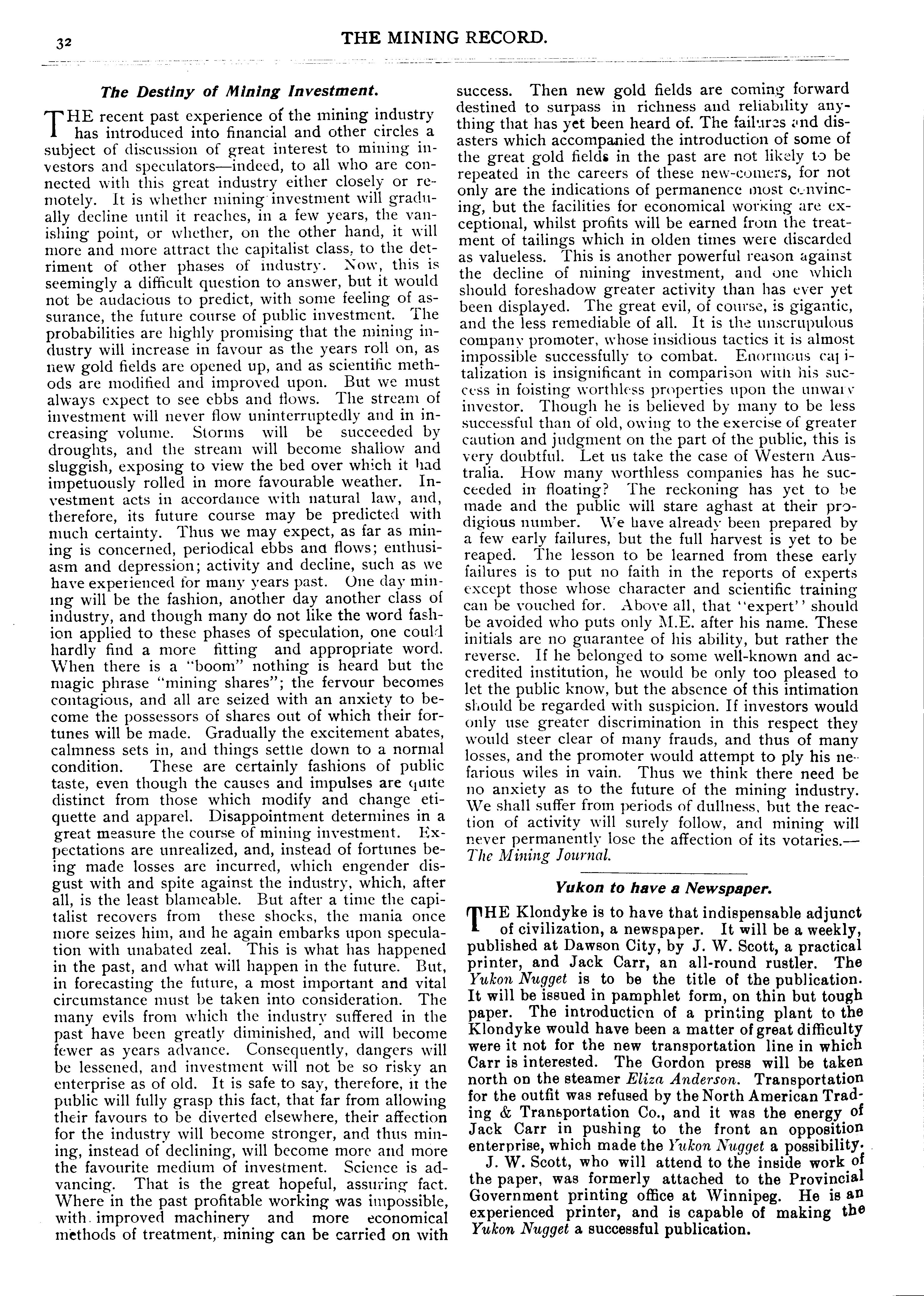 32

THE MINING RECORD.

The Destiny of Mining Investment.

THE recent past experience of the mining industry has introduced into financial and other circles a subject of discussion of great interest to mining investors and speculators—indeed, to all who are connected with this great industry either closely or remotely. It is whether mining investment will gradually decline until it reaches, in a few years, the vanishing point, or whether, on the other hand, it will more and more attract the capitalist class, to the detriment of other phases of industry. Now, this is seemingly a difficult question to answer, but it would not be audacious to predict, with some feeling of assurance, the future course of public investment. The probabilities are highly promising that the mining industry will increase in favour as the years roll on, as new gold fields are opened up, and as scientific methods are modified and improved upon. But we must always expect to see ebbs and flows. The stream of investment will never flow uninterruptedly and in increasing volume. Storms will be succeeded by droughts, and the stream will become shallow and sluggish, exposing to view the bed over which it had impetuously rolled in more favourable weather. Investment acts in accordance with natural law, and, therefore, its future course may be predicted with much certainty. Thus we may expect, as far as mining is concerned, periodical ebbs and flows; enthusiasm and depression; activity and decline, such as we have experienced for many years past. One day mining will be the fashion, another day another class of industry, and though many do not like the word fashion applied to these phases of speculation, one could hardly find a more fitting and appropriate word. When there is a "boom" nothing is heard but the magic phrase "mining shares"; the fervour becomes contagious, and all are seized with an anxiety to become the possessors of shares out of which their fortunes will be made. Gradually the excitement abates, calmness sets in, and things settle down to a normal condition. These are certainly fashions of public taste, even though the causes and impulses are quite distinct from those which modify and change etiquette and apparel. Disappointment determines in a great measure the course of mining investment. Expectations are unrealized, and, instead of fortunes being made losses are incurred, which engender disgust with and spite against the industry, which, after all, is the least blameable. But after a time the capitalist recovers from these shocks, the mania once more seizes him, and he again embarks upon speculation with unabated zeal. This is what has happened in the past, and what will happen in the future. But, in forecasting the future, a most important and vital circumstance must be taken into consideration. The many evils from which the industry suffered in the past have been greatly diminished, and will become fewer as years advance. Consequently, dangers will be lessened, and investment will not be so risky an enterprise as of old. It is safe to say, therefore, it the public will fully grasp this fact, that far from allowing their favours to be diverted elsewhere, their affection for the industry will become stronger, and thus mining, instead of declining, will become more and more the favourite medium of investment. Science is advancing. That is the great hopeful, assuring fact. Where in the past profitable working was impossible, with improved machinery and more economical methods of treatment, mining can be carried on with success. Then new gold fields are coming forward destined to surpass in richness and reliability anything that has yet been heard of. The failures and disasters which accompanied the introduction of some of the great gold fields in the past are not likely to be repeated in the careers of these new-comers, for not only are the indications of permanence most convincing, but the facilities for economical working are exceptional, whilst profits will be earned from the treatment of tailings which in olden times were discarded as valueless. This is another powerful reason against the decline of mining investment, and one which should foreshadow greater activity than has ever yet been displayed. The great evil, of course, is gigantic, and the less remediable of all. It is the unscrupulous company promoter, whose insidious tactics it is almost impossible successfully to combat. Enormous capitalization is insignificant in comparison with his success in foisting worthless properties upon the unwary investor. Though he is believed by many to be less successful than of old, owing to the exercise of greater caution and judgment on the part of the public, this is very doubtful. Let us take the case of Western Australia. How many worthless companies has he succeeded in floating? The reckoning has yet to be made and the public will stare aghast at their prodigious number. We have already been prepared by a few early failures, but the full harvest is yet to be reaped. The lesson to be learned from these early failures is to put no faith in the reports of experts except those whose character and scientific training can be vouched for. Above all, that "expert" should be avoided who puts only M.E. after his name. These initials are no guarantee of his ability, but rather the reverse. If he belonged to some well-known and accredited institution, he would be only too pleased to let the public know, but the absence of this intimation should be regarded with suspicion. If investors would only use greater discrimination in this respect they would steer clear of many frauds, and thus of many losses, and the promoter would attempt to ply his nefarious wiles in vain. Thus we think there need be no anxiety as to the future of the mining industry. We shall suffer from periods of dullness, but the reaction of activity will surely follow, and mining will never permanently lose the affection of its votaries.—The Mining Journal.

Yukon to have a Newspaper.

THE Klondyke is to have that indispensable adjunct of civilization, a newspaper. It will be a weekly, published at Dawson City, by J. W. Scott, a practical printer, and Jack Carr, an all-round rustler. The Yukon Nugget is to be the title of the publication. It will be issued in pamphlet form, on thin but tough paper. The introduction of a printing plant to the Klondyke would have been a matter of great difficulty were it not for the new transportation line in which Carr is interested. The Gordon press will be taken north on the steamer Eliza Anderson. Transportation for the outfit was refused by the North American Trading & Transportation Co., and it was the energy of Jack Carr in pushing to the front an opposition enterprise, which made the Yukon Nugget a possibility.

J. W. Scott, who will attend to the inside work of the paper, was formerly attached to the Provincial Government printing office at Winnipeg. He is an experienced printer, and is capable of making the Yukon Nugget a successful publication.